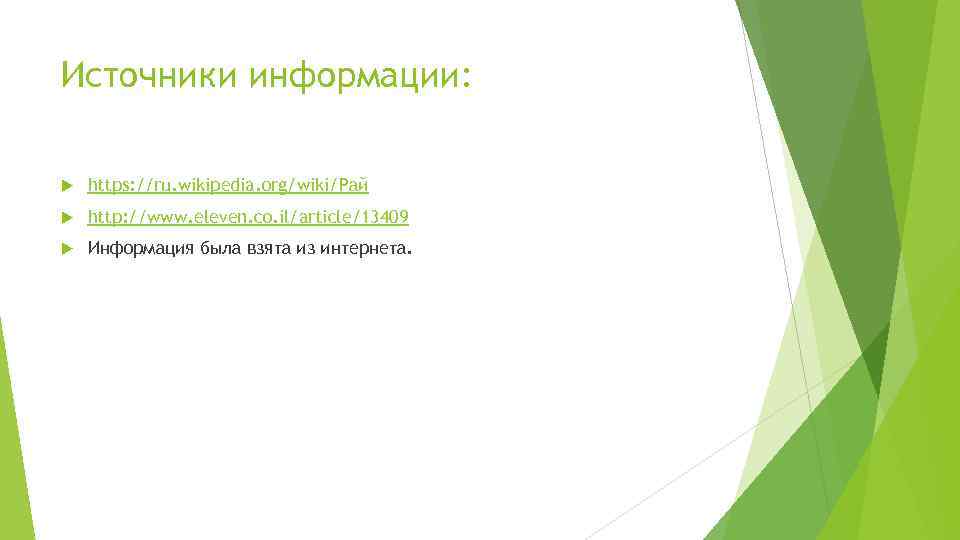 Источники информации:

https://ru.wikipedia.org/wiki/Рай

http://www.eleven.co.il/article/13409

Информация была взята из интернета.